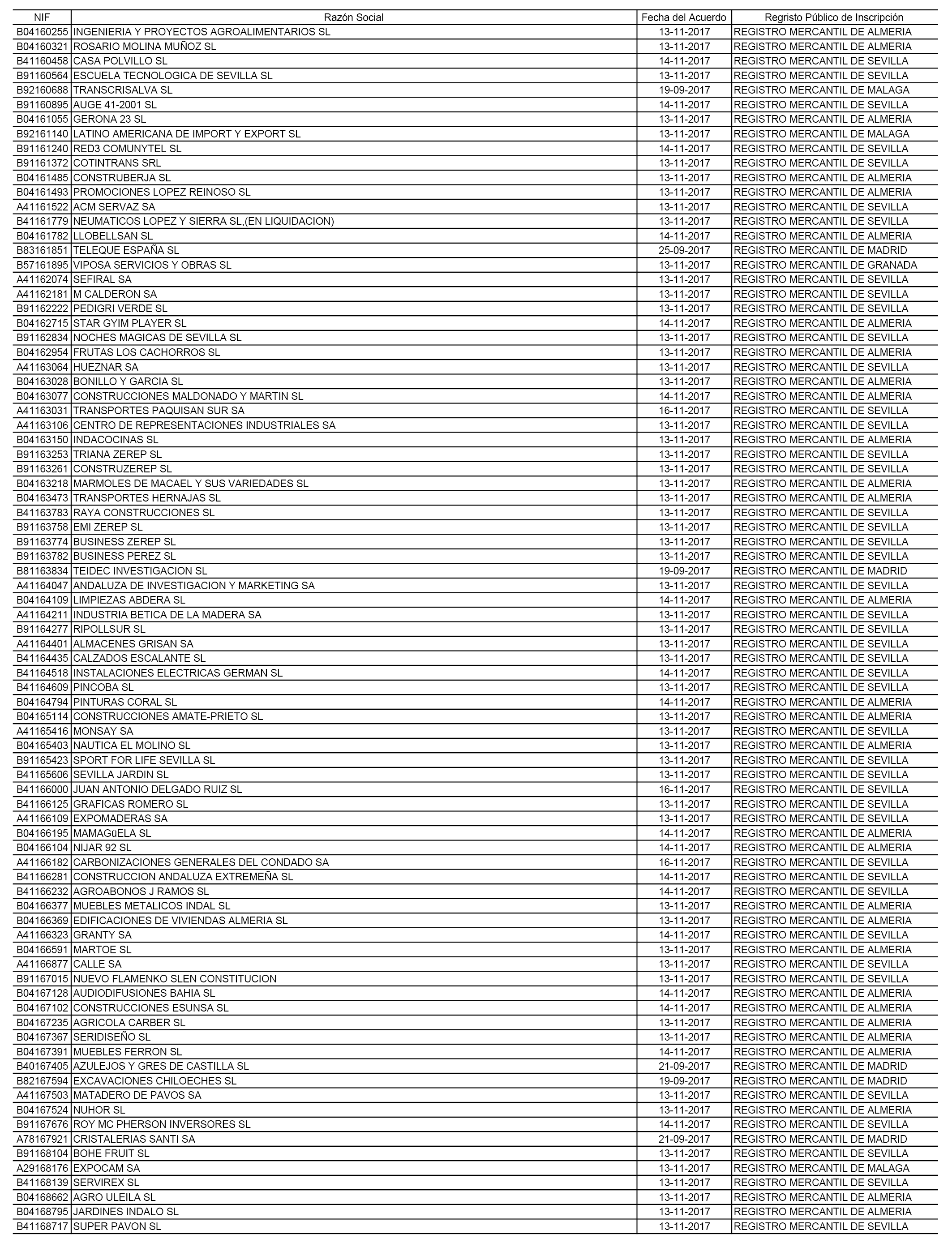 | NIF | Razón Social | Fecha del Acuerdo | Regristo Público de Inscripción |
|---|---|---|---|
| B04160255 | INGENIERIA Y PROYECTOS AGROALIMENTARIOS SL | 13-11-2017 | REGISTRO MERCANTIL DE ALMERIA |
| B04160321 | ROSARIO MOLINA MUÑOZ SL | 13-11-2017 | REGISTRO MERCANTIL DE ALMERIA |
| B41160458 | CASA POLVILLO SL | 14-11-2017 | REGISTRO MERCANTIL DE SEVILLA |
| B91160564 | ESCUELA TECNOLOGICA DE SEVILLA SL | 13-11-2017 | REGISTRO MERCANTIL DE SEVILLA |
| B92160688 | TRANSCRISALVA SL | 19-09-2017 | REGISTRO MERCANTIL DE MALAGA |
| B91160895 | AUGE 41-2001 SL | 14-11-2017 | REGISTRO MERCANTIL DE SEVILLA |
| B04161055 | GERONA 23 SL | 13-11-2017 | REGISTRO MERCANTIL DE ALMERIA |
| B92161140 | LATINO AMERICANA DE IMPORT Y EXPORT SL | 13-11-2017 | REGISTRO MERCANTIL DE MALAGA |
| B91161240 | RED3 COMUNYTEL SL | 14-11-2017 | REGISTRO MERCANTIL DE SEVILLA |
| B91161372 | COTINTRANS SRL | 13-11-2017 | REGISTRO MERCANTIL DE SEVILLA |
| B04161485 | CONSTRUBERJA SL | 13-11-2017 | REGISTRO MERCANTIL DE ALMERIA |
| B04161493 | PROMOCIONES LOPEZ REINOSO SL | 13-11-2017 | REGISTRO MERCANTIL DE ALMERIA |
| A41161522 | ACM SERVAZ SA | 13-11-2017 | REGISTRO MERCANTIL DE SEVILLA |
| B41161779 | NEUMATICOS LOPEZ Y SIERRA SL,(EN LIQUIDACION) | 13-11-2017 | REGISTRO MERCANTIL DE SEVILLA |
| B04161782 | LLOBELLSAN SL | 14-11-2017 | REGISTRO MERCANTIL DE ALMERIA |
| B83161851 | TELEQUE ESPAÑA SL | 25-09-2017 | REGISTRO MERCANTIL DE MADRID |
| B57161895 | VIPOSA SERVICIOS Y OBRAS SL | 13-11-2017 | REGISTRO MERCANTIL DE GRANADA |
| A41162074 | SEFIRAL SA | 13-11-2017 | REGISTRO MERCANTIL DE SEVILLA |
| A41162181 | M CALDERON SA | 13-11-2017 | REGISTRO MERCANTIL DE SEVILLA |
| B91162222 | PEDIGRI VERDE SL | 13-11-2017 | REGISTRO MERCANTIL DE SEVILLA |
| B04162715 | STAR GYIM PLAYER SL | 14-11-2017 | REGISTRO MERCANTIL DE ALMERIA |
| B91162834 | NOCHES MAGICAS DE SEVILLA SL | 13-11-2017 | REGISTRO MERCANTIL DE SEVILLA |
| B04162954 | FRUTAS LOS CACHORROS SL | 13-11-2017 | REGISTRO MERCANTIL DE ALMERIA |
| A41163064 | HUEZNAR SA | 13-11-2017 | REGISTRO MERCANTIL DE SEVILLA |
| B04163028 | BONILLO Y GARCIA SL | 13-11-2017 | REGISTRO MERCANTIL DE ALMERIA |
| B04163077 | CONSTRUCCIONES MALDONADO Y MARTIN SL | 14-11-2017 | REGISTRO MERCANTIL DE ALMERIA |
| A41163031 | TRANSPORTES PAQUISAN SUR SA | 16-11-2017 | REGISTRO MERCANTIL DE SEVILLA |
| A41163106 | CENTRO DE REPRESENTACIONES INDUSTRIALES SA | 13-11-2017 | REGISTRO MERCANTIL DE SEVILLA |
| B04163150 | INDACOCINAS SL | 13-11-2017 | REGISTRO MERCANTIL DE ALMERIA |
| B91163253 | TRIANA ZEREP SL | 13-11-2017 | REGISTRO MERCANTIL DE SEVILLA |
| B91163261 | CONSTRUZEREP SL | 13-11-2017 | REGISTRO MERCANTIL DE SEVILLA |
| B04163218 | MARMOLES DE MACAEL Y SUS VARIEDADES SL | 13-11-2017 | REGISTRO MERCANTIL DE ALMERIA |
| B04163473 | TRANSPORTES HERNAJAS SL | 13-11-2017 | REGISTRO MERCANTIL DE ALMERIA |
| B41163783 | RAYA CONSTRUCCIONES SL | 13-11-2017 | REGISTRO MERCANTIL DE SEVILLA |
| B91163758 | EMI ZEREP SL | 13-11-2017 | REGISTRO MERCANTIL DE SEVILLA |
| B91163774 | BUSINESS ZEREP SL | 13-11-2017 | REGISTRO MERCANTIL DE SEVILLA |
| B91163782 | BUSINESS PEREZ SL | 13-11-2017 | REGISTRO MERCANTIL DE SEVILLA |
| B81163834 | TEIDEC INVESTIGACION SL | 19-09-2017 | REGISTRO MERCANTIL DE MADRID |
| A41164047 | ANDALUZA DE INVESTIGACION Y MARKETING SA | 13-11-2017 | REGISTRO MERCANTIL DE SEVILLA |
| B04164109 | LIMPIEZAS ABDERA SL | 14-11-2017 | REGISTRO MERCANTIL DE ALMERIA |
| A41164211 | INDUSTRIA BETICA DE LA MADERA SA | 13-11-2017 | REGISTRO MERCANTIL DE SEVILLA |
| B91164277 | RIPOLLSUR SL | 13-11-2017 | REGISTRO MERCANTIL DE SEVILLA |
| A41164401 | ALMACENES GRISAN SA | 13-11-2017 | REGISTRO MERCANTIL DE SEVILLA |
| B41164435 | CALZADOS ESCALANTE SL | 13-11-2017 | REGISTRO MERCANTIL DE SEVILLA |
| B41164518 | INSTALACIONES ELECTRICAS GERMAN SL | 14-11-2017 | REGISTRO MERCANTIL DE SEVILLA |
| B41164609 | PINCOBA SL | 13-11-2017 | REGISTRO MERCANTIL DE SEVILLA |
| B04164794 | PINTURAS CORAL SL | 14-11-2017 | REGISTRO MERCANTIL DE ALMERIA |
| B04165114 | CONSTRUCCIONES AMATE-PRIETO SL | 13-11-2017 | REGISTRO MERCANTIL DE ALMERIA |
| A41165416 | MONSAY SA | 13-11-2017 | REGISTRO MERCANTIL DE SEVILLA |
| B04165403 | NAUTICA EL MOLINO SL | 13-11-2017 | REGISTRO MERCANTIL DE ALMERIA |
| B91165423 | SPORT FOR LIFE SEVILLA SL | 13-11-2017 | REGISTRO MERCANTIL DE SEVILLA |
| B41165606 | SEVILLA JARDIN SL | 13-11-2017 | REGISTRO MERCANTIL DE SEVILLA |
| B41166000 | JUAN ANTONIO DELGADO RUIZ SL | 16-11-2017 | REGISTRO MERCANTIL DE SEVILLA |
| B41166125 | GRAFICAS ROMERO SL | 13-11-2017 | REGISTRO MERCANTIL DE SEVILLA |
| A41166109 | EXPOMADERAS SA | 13-11-2017 | REGISTRO MERCANTIL DE SEVILLA |
| B04166195 | MAMAGüELA SL | 14-11-2017 | REGISTRO MERCANTIL DE ALMERIA |
| B04166104 | NIJAR 92 SL | 14-11-2017 | REGISTRO MERCANTIL DE ALMERIA |
| A41166182 | CARBONIZACIONES GENERALES DEL CONDADO SA | 16-11-2017 | REGISTRO MERCANTIL DE SEVILLA |
| B41166281 | CONSTRUCCION ANDALUZA EXTREMEÑA SL | 14-11-2017 | REGISTRO MERCANTIL DE SEVILLA |
| B41166232 | AGROABONOS J RAMOS SL | 14-11-2017 | REGISTRO MERCANTIL DE SEVILLA |
| B04166377 | MUEBLES METALICOS INDAL SL | 13-11-2017 | REGISTRO MERCANTIL DE ALMERIA |
| B04166369 | EDIFICACIONES DE VIVIENDAS ALMERIA SL | 13-11-2017 | REGISTRO MERCANTIL DE ALMERIA |
| A41166323 | GRANTY SA | 14-11-2017 | REGISTRO MERCANTIL DE SEVILLA |
| B04166591 | MARTOE SL | 13-11-2017 | REGISTRO MERCANTIL DE ALMERIA |
| A41166877 | CALLE SA | 13-11-2017 | REGISTRO MERCANTIL DE SEVILLA |
| B91167015 | NUEVO FLAMENKO SLEN CONSTITUCION | 13-11-2017 | REGISTRO MERCANTIL DE SEVILLA |
| B04167128 | AUDIODIFUSIONES BAHIA SL | 14-11-2017 | REGISTRO MERCANTIL DE ALMERIA |
| B04167102 | CONSTRUCCIONES ESUNSA SL | 14-11-2017 | REGISTRO MERCANTIL DE ALMERIA |
| B04167235 | AGRICOLA CARBER SL | 13-11-2017 | REGISTRO MERCANTIL DE ALMERIA |
| B04167367 | SERIDISEÑO SL | 13-11-2017 | REGISTRO MERCANTIL DE ALMERIA |
| B04167391 | MUEBLES FERRON SL | 14-11-2017 | REGISTRO MERCANTIL DE ALMERIA |
| B40167405 | AZULEJOS Y GRES DE CASTILLA SL | 21-09-2017 | REGISTRO MERCANTIL DE MADRID |
| B82167594 | EXCAVACIONES CHILOECHES SL | 19-09-2017 | REGISTRO MERCANTIL DE MADRID |
| A41167503 | MATADERO DE PAVOS SA | 13-11-2017 | REGISTRO MERCANTIL DE SEVILLA |
| B04167524 | NUHOR SL | 13-11-2017 | REGISTRO MERCANTIL DE ALMERIA |
| B91167676 | ROY MC PHERSON INVERSORES SL | 14-11-2017 | REGISTRO MERCANTIL DE SEVILLA |
| A78167921 | CRISTALERIAS SANTI SA | 21-09-2017 | REGISTRO MERCANTIL DE MADRID |
| B91168104 | BOHE FRUIT SL | 13-11-2017 | REGISTRO MERCANTIL DE SEVILLA |
| A29168176 | EXPOCAM SA | 13-11-2017 | REGISTRO MERCANTIL DE MALAGA |
| B41168139 | SERVIREX SL | 13-11-2017 | REGISTRO MERCANTIL DE SEVILLA |
| B04168662 | AGRO ULEILA SL | 13-11-2017 | REGISTRO MERCANTIL DE ALMERIA |
| B04168795 | JARDINES INDALO SL | 13-11-2017 | REGISTRO MERCANTIL DE ALMERIA |
| B41168717 | SUPER PAVON SL | 13-11-2017 | REGISTRO MERCANTIL DE SEVILLA |